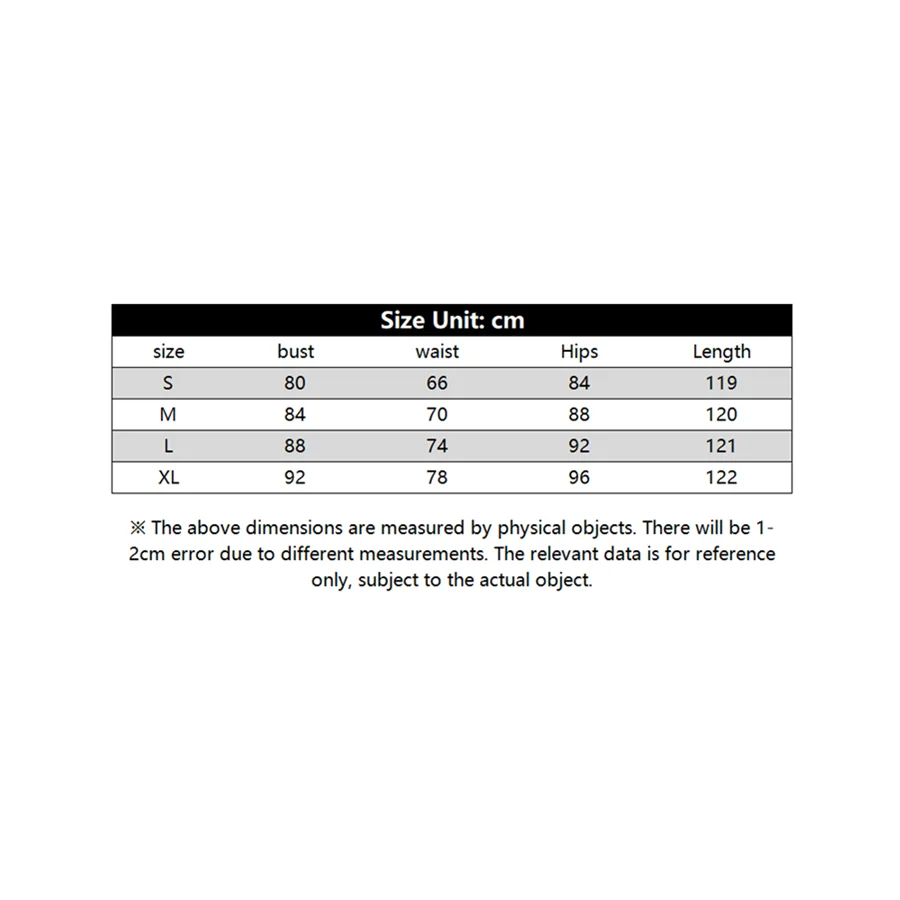 Size Unit: cm

| size | bust | waist | Hips | Length |
|---|---|---|---|---|
| S | 80 | 66 | 84 | 119 |
| M | 84 | 70 | 88 | 120 |
| L | 88 | 74 | 92 | 121 |
| XL | 92 | 78 | 96 | 122 |

※ The above dimensions are measured by physical objects. There will be 1-2cm error due to different measurements. The relevant data is for reference only, subject to the actual object.